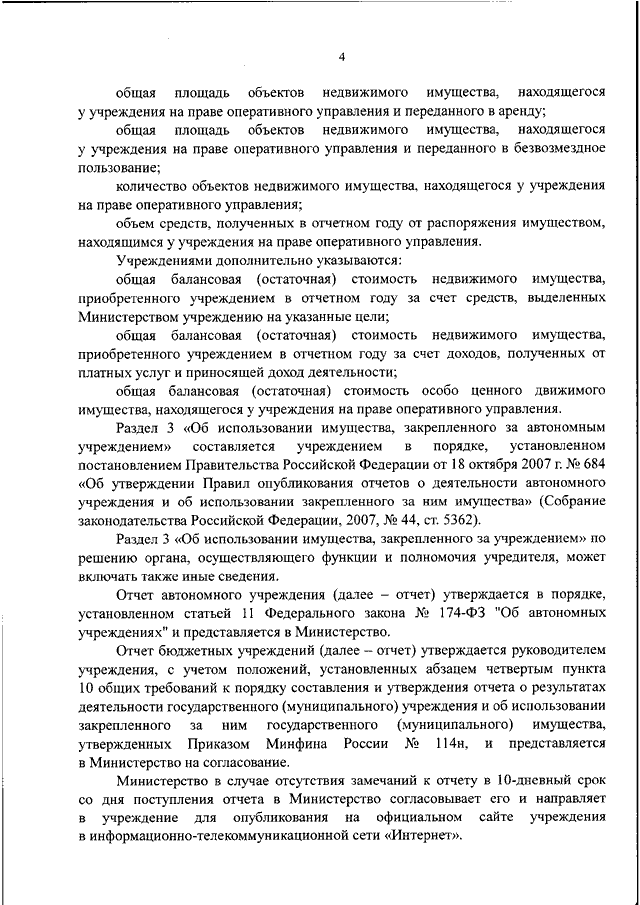 4

общая площадь объектов недвижимого имущества, находящегося у учреждения на праве оперативного управления и переданного в аренду;

общая площадь объектов недвижимого имущества, находящегося у учреждения на праве оперативного управления и переданного в безвозмездное пользование;

количество объектов недвижимого имущества, находящегося у учреждения на праве оперативного управления;

объем средств, полученных в отчетном году от распоряжения имуществом, находящимся у учреждения на праве оперативного управления.

Учреждениями дополнительно указываются:

общая балансовая (остаточная) стоимость недвижимого имущества, приобретенного учреждением в отчетном году за счет средств, выделенных Министерством учреждению на указанные цели;

общая балансовая (остаточная) стоимость недвижимого имущества, приобретенного учреждением в отчетном году за счет доходов, полученных от платных услуг и приносящей доход деятельности;

общая балансовая (остаточная) стоимость особо ценного движимого имущества, находящегося у учреждения на праве оперативного управления.

Раздел 3 «Об использовании имущества, закрепленного за автономным учреждением» составляется учреждением в порядке, установленном постановлением Правительства Российской Федерации от 18 октября 2007 г. № 684 «Об утверждении Правил опубликования отчетов о деятельности автономного учреждения и об использовании закрепленного за ним имущества» (Собрание законодательства Российской Федерации, 2007, № 44, ст. 5362).

Раздел 3 «Об использовании имущества, закрепленного за учреждением» по решению органа, осуществляющего функции и полномочия учредителя, может включать также иные сведения.

Отчет автономного учреждения (далее – отчет) утверждается в порядке, установленном статьей 11 Федерального закона № 174-ФЗ "Об автономных учреждениях" и представляется в Министерство.

Отчет бюджетных учреждений (далее – отчет) утверждается руководителем учреждения, с учетом положений, установленных абзацем четвертым пункта 10 общих требований к порядку составления и утверждения отчета о результатах деятельности государственного (муниципального) учреждения и об использовании закрепленного за ним государственного (муниципального) имущества, утвержденных Приказом Минфина России № 114н, и представляется в Министерство на согласование.

Министерство в случае отсутствия замечаний к отчету в 10-дневный срок со дня поступления отчета в Министерство согласовывает его и направляет в учреждение для опубликования на официальном сайте учреждения в информационно-телекоммуникационной сети «Интернет».